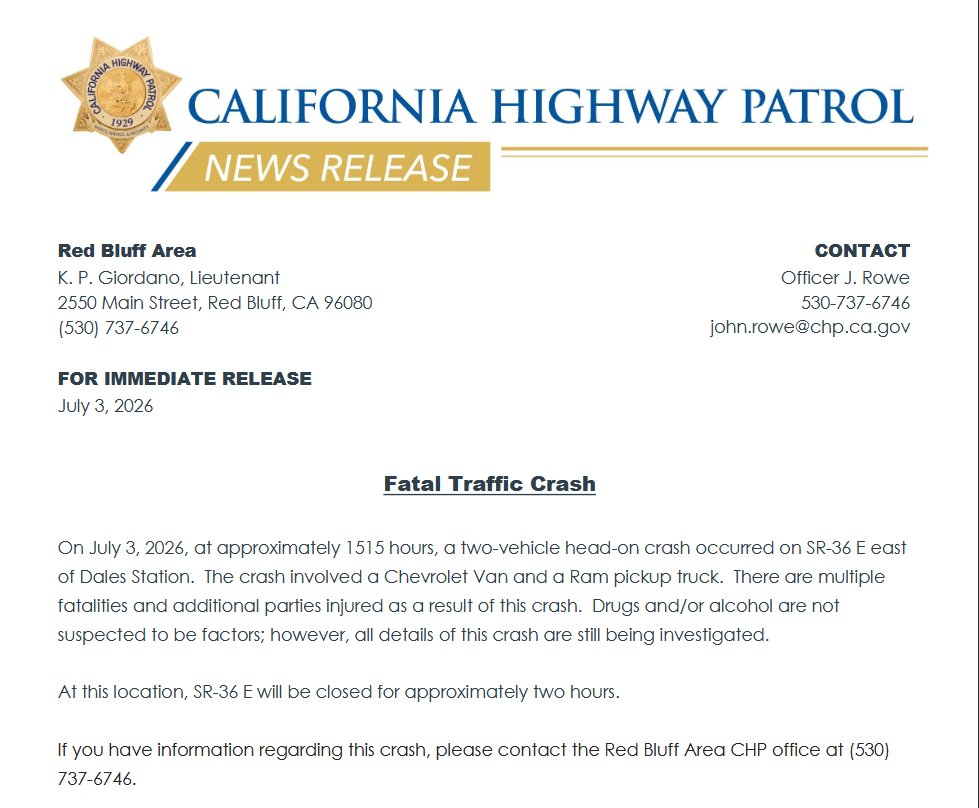 CALIFORNIA HIGHWAY PATROL 1929

CALIFORNIA HIGHWAY PATROL

NEWS RELEASE

Red Bluff Area
K. P. Giordano, Lieutenant
2550 Main Street, Red Bluff, CA 96080
(530) 737-6746

CONTACT
Officer J. Rowe
530-737-6746
john.rowe@chp.ca.gov

FOR IMMEDIATE RELEASE
July 3, 2026

Fatal Traffic Crash

On July 3, 2026, at approximately 1515 hours, a two-vehicle head-on crash occurred on SR-36 E east of Dales Station. The crash involved a Chevrolet Van and a Ram pickup truck. There are multiple fatalities and additional parties injured as a result of this crash. Drugs and/or alcohol are not suspected to be factors; however, all details of this crash are still being investigated.

At this location, SR-36 E will be closed for approximately two hours.

If you have information regarding this crash, please contact the Red Bluff Area CHP office at (530) 737-6746.